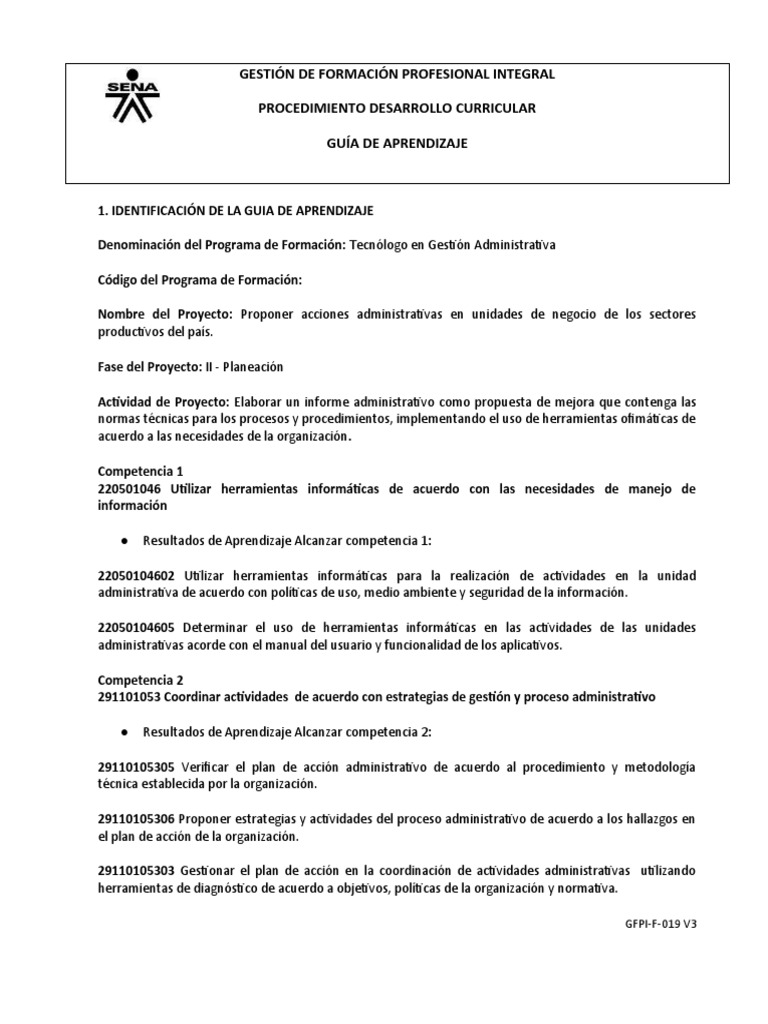 SENA

GESTIÓN DE FORMACIÓN PROFESIONAL INTEGRAL

PROCEDIMIENTO DESARROLLO CURRICULAR

GUÍA DE APRENDIZAJE

1. IDENTIFICACIÓN DE LA GUIA DE APRENDIZAJE

Denominación del Programa de Formación: Tecnólogo en Gestión Administrativa

Código del Programa de Formación:

Nombre del Proyecto: Proponer acciones administrativas en unidades de negocio de los sectores productivos del país.

Fase del Proyecto: II - Planeación

Actividad de Proyecto: Elaborar un informe administrativo como propuesta de mejora que contenga las normas técnicas para los procesos y procedimientos, implementando el uso de herramientas ofimáticas de acuerdo a las necesidades de la organización.

Competencia 1
220501046 Utilizar herramientas informáticas de acuerdo con las necesidades de manejo de información

● Resultados de Aprendizaje Alcanzar competencia 1:

22050104602 Utilizar herramientas informáticas para la realización de actividades en la unidad administrativa de acuerdo con políticas de uso, medio ambiente y seguridad de la información.

22050104605 Determinar el uso de herramientas informáticas en las actividades de las unidades administrativas acorde con el manual del usuario y funcionalidad de los aplicativos.

Competencia 2
291101053 Coordinar actividades de acuerdo con estrategias de gestión y proceso administrativo

● Resultados de Aprendizaje Alcanzar competencia 2:

29110105305 Verificar el plan de acción administrativo de acuerdo al procedimiento y metodología técnica establecida por la organización.

29110105306 Proponer estrategias y actividades del proceso administrativo de acuerdo a los hallazgos en el plan de acción de la organización.

29110105303 Gestionar el plan de acción en la coordinación de actividades administrativas utilizando herramientas de diagnóstico de acuerdo a objetivos, políticas de la organización y normativa.

GFPI-F-019 V3